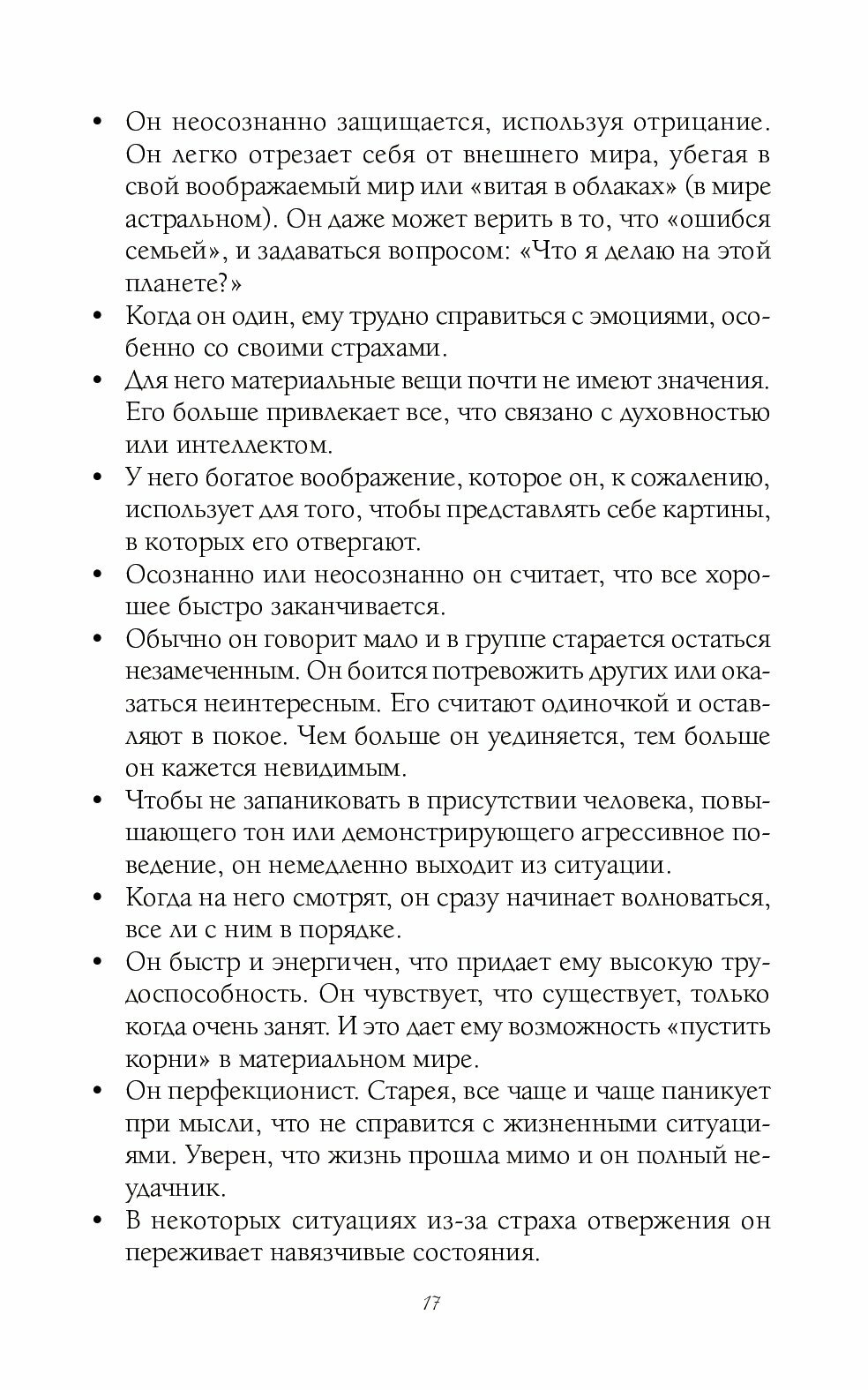 • Он неосознанно защищается, используя отрицание. Он легко отрезает себя от внешнего мира, убегая в свой воображаемый мир или «витая в облаках» (в мире астральном). Он даже может верить в то, что «ошибся семьей», и задаваться вопросом: «Что я делаю на этой планете?»
• Когда он один, ему трудно справиться с эмоциями, особенно со своими страхами.
• Для него материальные вещи почти не имеют значения. Его больше привлекает все, что связано с духовностью или интеллектом.
• У него богатое воображение, которое он, к сожалению, использует для того, чтобы представлять себе картины, в которых его отвергают.
• Осознанно или неосознанно он считает, что все хорошее быстро заканчивается.
• Обычно он говорит мало и в группе старается остаться незамеченным. Он боится потревожить других или оказаться неинтересным. Его считают одиночкой и оставляют в покое. Чем больше он уединяется, тем больше он кажется невидимым.
• Чтобы не запаниковать в присутствии человека, повышающего тон или демонстрирующего агрессивное поведение, он немедленно выходит из ситуации.
• Когда на него смотрят, он сразу начинает волноваться, все ли с ним в порядке.
• Он быстр и энергичен, что придает ему высокую трудоспособность. Он чувствует, что существует, только когда очень занят. И это дает ему возможность «пустить корни» в материальном мире.
• Он перфекционист. Старея, все чаще и чаще паникует при мысли, что не справится с жизненными ситуациями. Уверен, что жизнь прошла мимо и он полный неудачник.
• В некоторых ситуациях из-за страха отвержения он переживает навязчивые состояния.

17